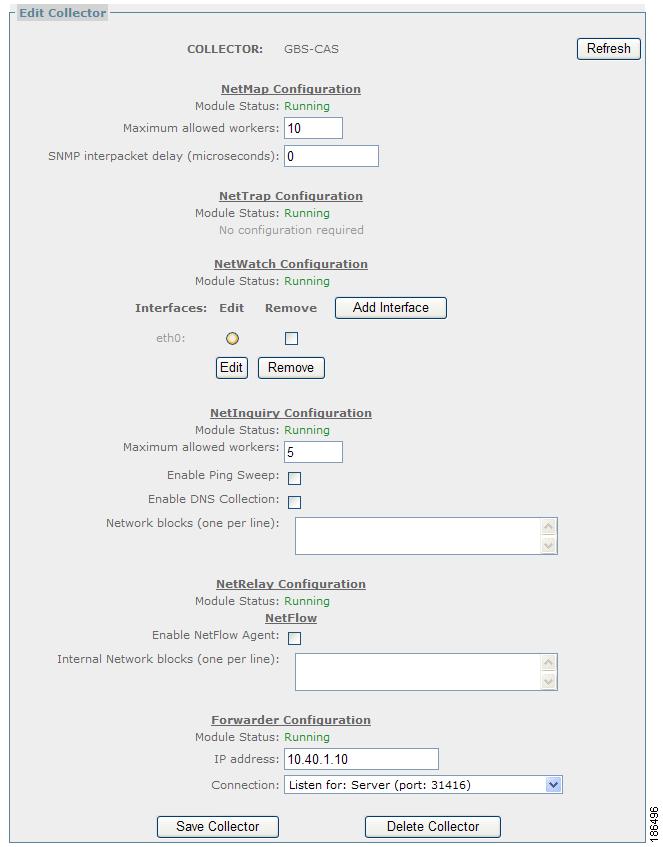 Edit Collector

COLLECTOR: GBS-CAS

Refresh

NetMap Configuration

Module Status: Running

Maximum allowed workers: 10

SNMP interpacket delay (microseconds): 0

NetTrap Configuration

Module Status: Running

No configuration required

NetWatch Configuration

Module Status: Running

Interfaces: Edit Remove

Add Interface

eth0:

Edit Remove

NetInquiry Configuration

Module Status: Running

Maximum allowed workers: 5

Enable Ping Sweep:

Enable DNS Collection:

Network blocks (one per line):

NetRelay Configuration

Module Status: Running

NetFlow

Enable NetFlow Agent:

Internal Network blocks (one per line):

Forwarder Configuration

Module Status: Running

IP address: 10.40.1.10

Connection: Listen for: Server (port: 31416)

Save Collector

Delete Collector

186496